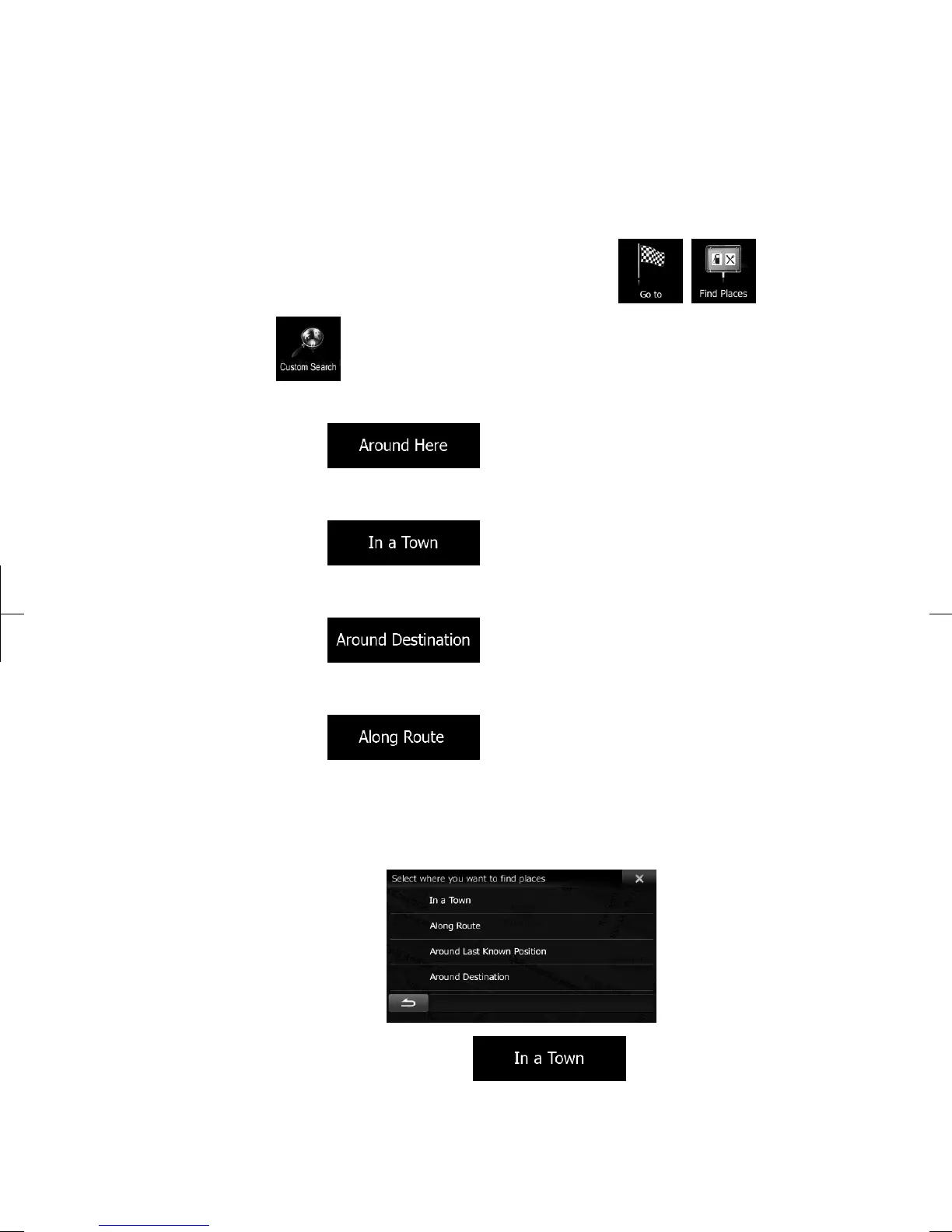 Go to

Find Places

Custom Search

Around Here

In a Town

Around Destination

Along Route

Select where you want to find places

In a Town

Along Route

Around Last Known Position

Around Destination

In a Town